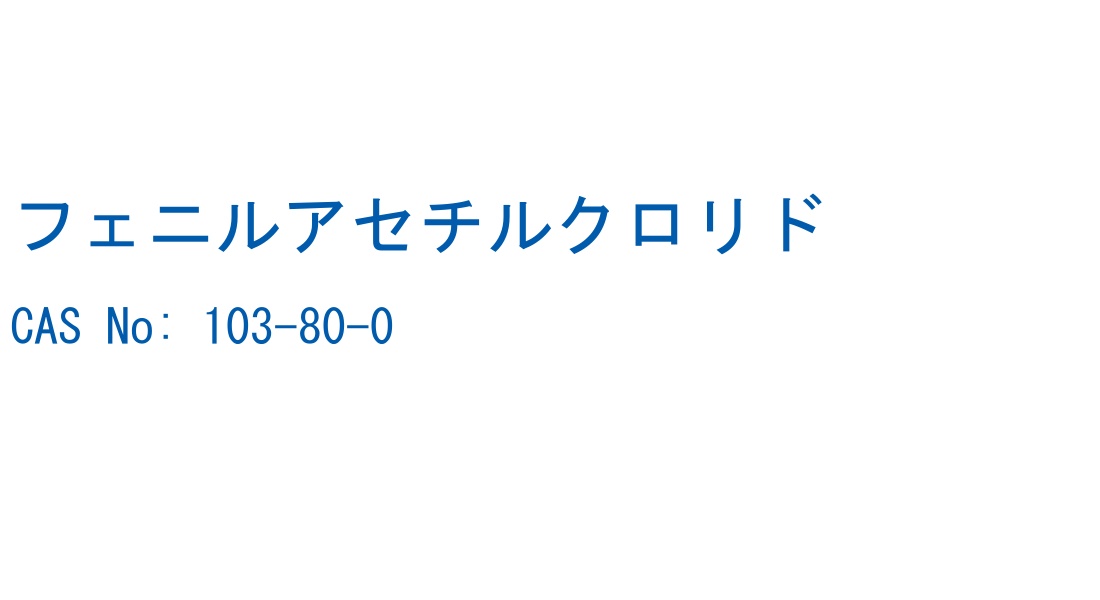 フェニルアセチルクロリド

CAS No: 103-80-0